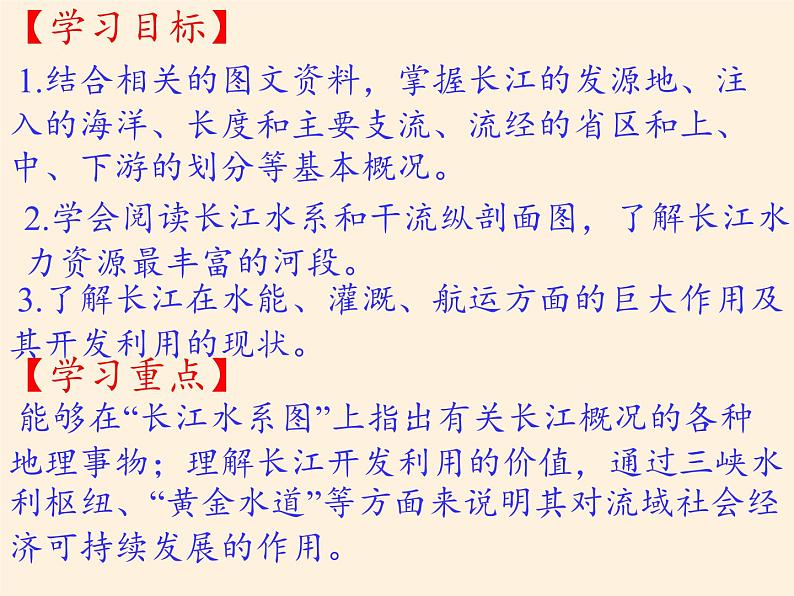 【学习目标】

1.结合相关的图文资料，掌握长江的发源地、注入的海洋、长度和主要支流、流经的省区和上、中、下游的划分等基本概况。

2.学会阅读长江水系和干流纵剖面图，了解长江水力资源最丰富的河段。

3.了解长江在水能、灌溉、航运方面的巨大作用及其开发利用的现状。

【学习重点】

能够在“长江水系图”上指出有关长江概况的各种地理事物；理解长江开发利用的价值，通过三峡水利枢纽、“黄金水道”等方面来说明其对流域社会经济可持续发展的作用。